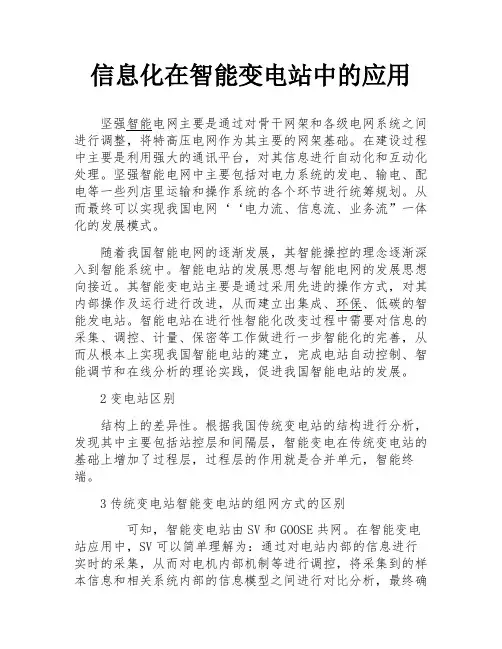 信息化在智能变电站中的应用

坚强智能电网主要是通过对骨干网架和各级电网系统之间进行调整，将特高压电网作为其主要的网架基础。在建设过程中主要是利用强大的通讯平台，对其信息进行自动化和互动化处理。坚强智能电网中主要包括对电力系统的发电、输电、配电等一些列店里运输和操作系统的各个环节进行统筹规划。从而最终可以实现我国电网‘‘电力流、信息流、业务流”一体化的发展模式。

随着我国智能电网的逐渐发展，其智能操控的理念逐渐深入到智能系统中。智能电站的发展思想与智能电网的发展思想向接近。其智能变电站主要是通过采用先进的操作方式，对其内部操作及运行进行改进，从而建立出集成、环保、低碳的智能发电站。智能电站在进行性智能化改变过程中需要对信息的采集、调控、计量、保密等工作做进行一步智能化的完善，从而从根本上实现我国智能电站的建立，完成电站自动控制、智能调节和在线分析的理论实践，促进我国智能电站的发展。

2 变电站区别

结构上的差异性。根据我国传统变电站的结构进行分析，发现其中主要包括站控层和间隔层，智能变电在传统变电站的基础上增加了过程层，过程层的作用就是合并单元，智能终端。

3 传统变电站智能变电站的组网方式的区别

可知，智能变电站由 SV 和 GOOSE 共网。在智能变电站应用中，SV 可以简单理解为：通过对电站内部的信息进行实时的采集，从而对电机内部机制等进行调控，将采集到的样本信息和相关系统内部的信息模型之间进行对比分析，最终确